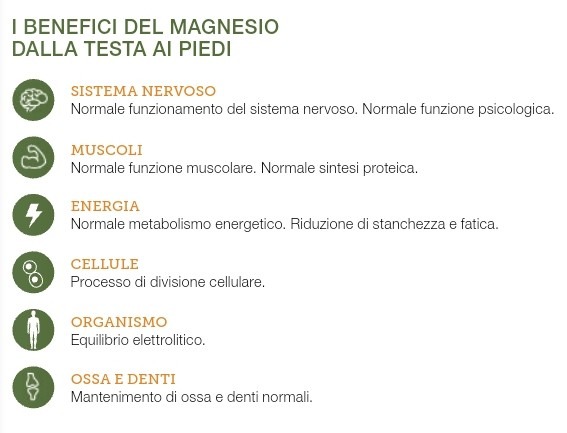 I BENEFICI DEL MAGNESIO
DALLA TESTA AI PIEDI

SISTEMA NERVOSO
Normale funzionamento del sistema nervoso. Normale funzione psicologica.

MUSCOLI
Normale funzione muscolare. Normale sintesi proteica.

ENERGIA
Normale metabolismo energetico. Riduzione di stanchezza e fatica.

CELLULE
Processo di divisione cellulare.

ORGANISMO
Equilibrio elettrolitico.

OSSA E DENTI
Mantenimento di ossa e denti normali.